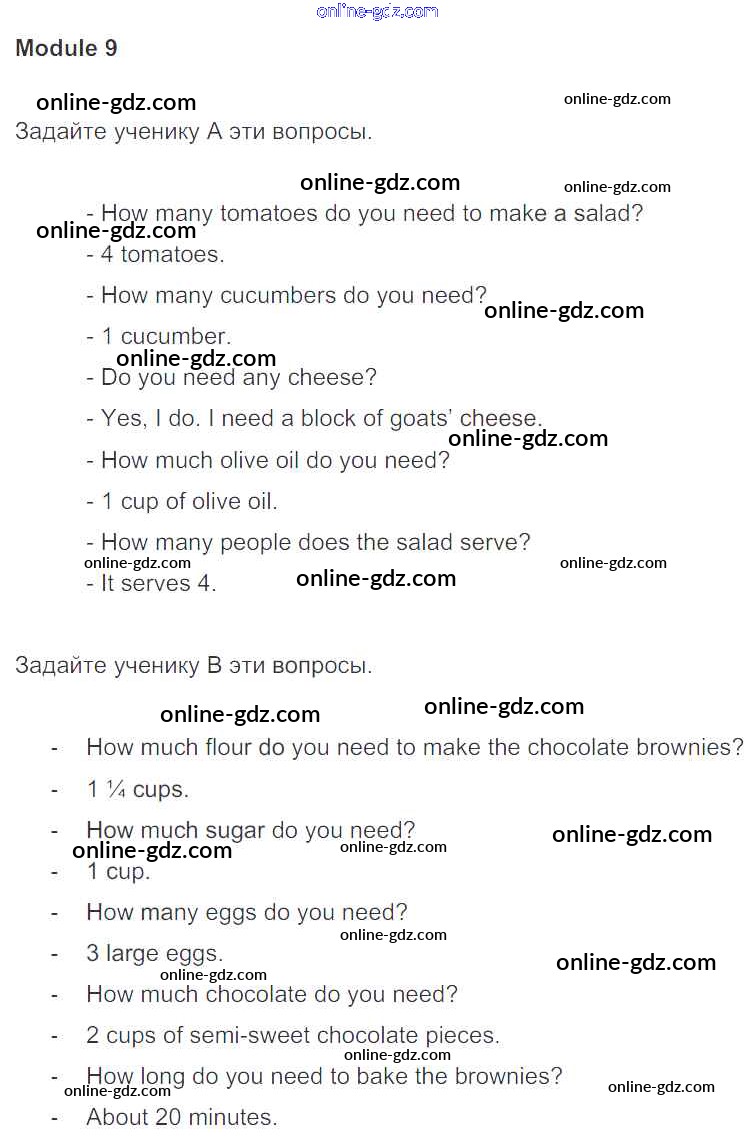 online-gdz.com

Module 9

online-gdz.com online-gdz.com

Задайте ученику А эти вопросы.

online-gdz.com online-gdz.com

- How many tomatoes do you need to make a salad?

online-gdz.com

- 4 tomatoes.

- How many cucumbers do you need?

online-gdz.com

- 1 cucumber.

online-gdz.com

- Do you need any cheese?

- Yes, I do. I need a block of goats' cheese.

online-gdz.com

- How much olive oil do you need?

- 1 cup of olive oil.

- How many people does the salad serve?

online-gdz.com online-gdz.com

- It serves 4.

online-gdz.com

Задайте ученику В эти вопросы.

online-gdz.com online-gdz.com

- How much flour do you need to make the chocolate brownies?

- 1 ¼ cups.

- How much sugar do you need?

online-gdz.com online-gdz.com online-gdz.com

- 1 cup.

- How many eggs do you need?

online-gdz.com

- 3 large eggs.

online-gdz.com online-gdz.com

- How much chocolate do you need?

- 2 cups of semi-sweet chocolate pieces.

online-gdz.com

- How long do you need to bake the brownies?

online-gdz.com online-gdz.com

- About 20 minutes.